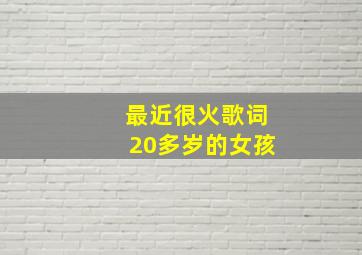 最近很火歌词
20多岁的女孩